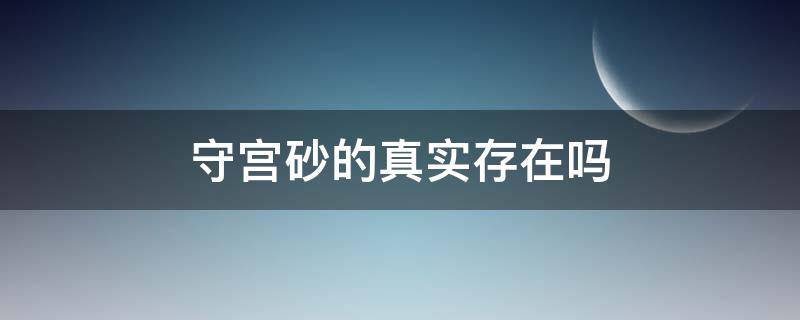 守宫砂的真实存在吗